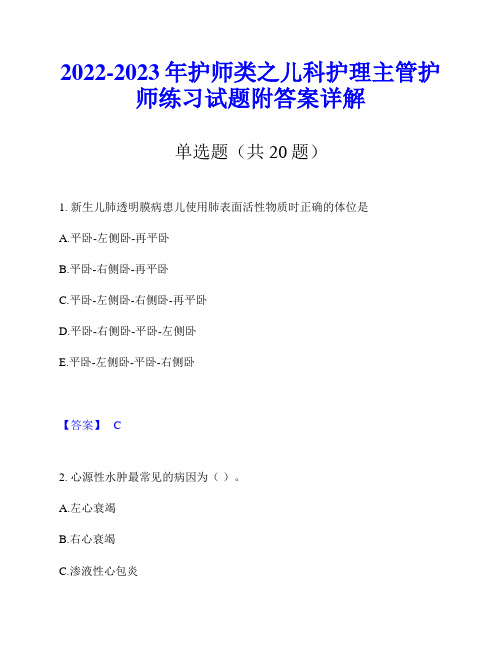 2022-2023 年护师类之儿科护理主管护师练习试题附答案详解

单选题（共 20 题）

1. 新生儿肺透明膜病患儿使用肺表面活性物质时正确的体位是

A.平卧-左侧卧-再平卧

B.平卧-右侧卧-再平卧

C.平卧-左侧卧-右侧卧-再平卧

D.平卧-右侧卧-平卧-左侧卧

E.平卧-左侧卧-平卧-右侧卧

【答案】 C

2. 心源性水肿最常见的病因为（ ）。

A.左心衰竭

B.右心衰竭

C.渗液性心包炎